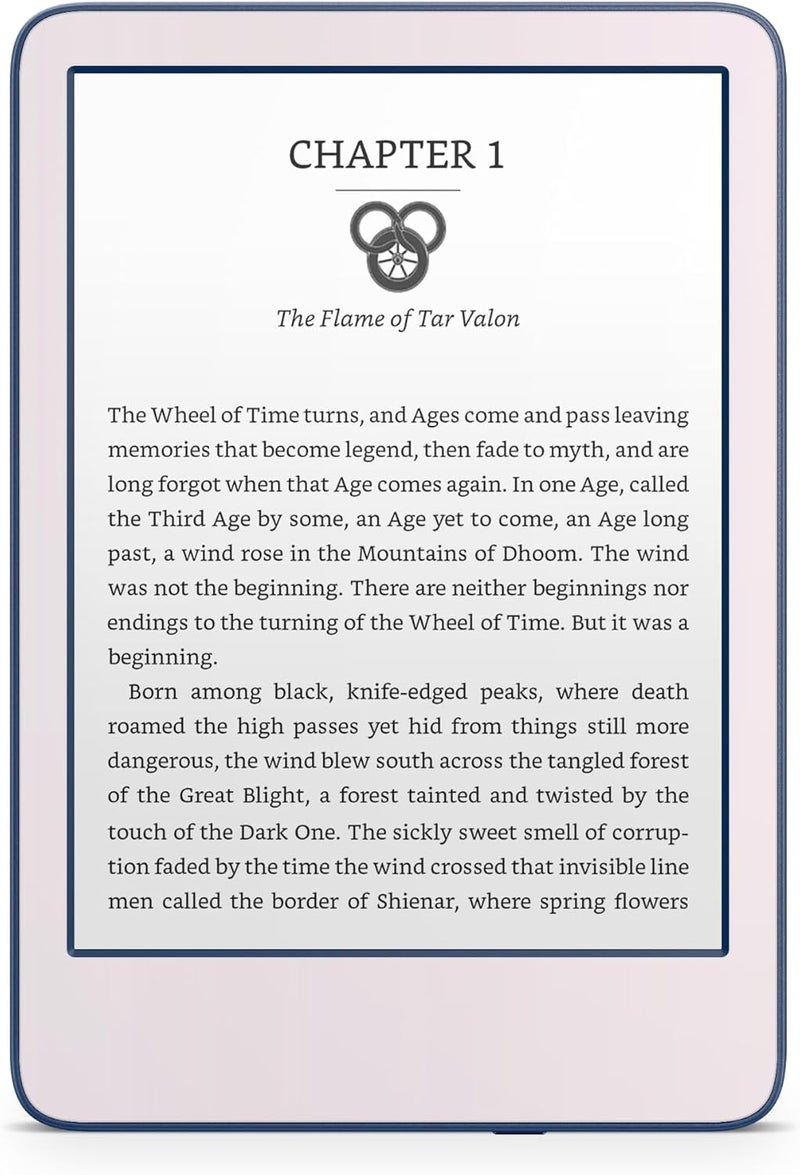 CHAPTER 1

The Flame of Tar Valon

The Wheel of Time turns, and Ages come and pass leaving memories that become legend, then fade to myth, and are long forgot when that Age comes again. In one Age, called the Third Age by some, an Age yet to come, an Age long past, a wind rose in the Mountains of Dhoom. The wind was not the beginning. There are neither beginnings nor endings to the turning of the Wheel of Time. But it was a beginning.

Born among black, knife-edged peaks, where death roamed the high passes yet hid from things still more dangerous, the wind blew south across the tangled forest of the Great Blight, a forest tainted and twisted by the touch of the Dark One. The sickly sweet smell of corruption faded by the time the wind crossed that invisible line men called the border of Shienar, where spring flowers